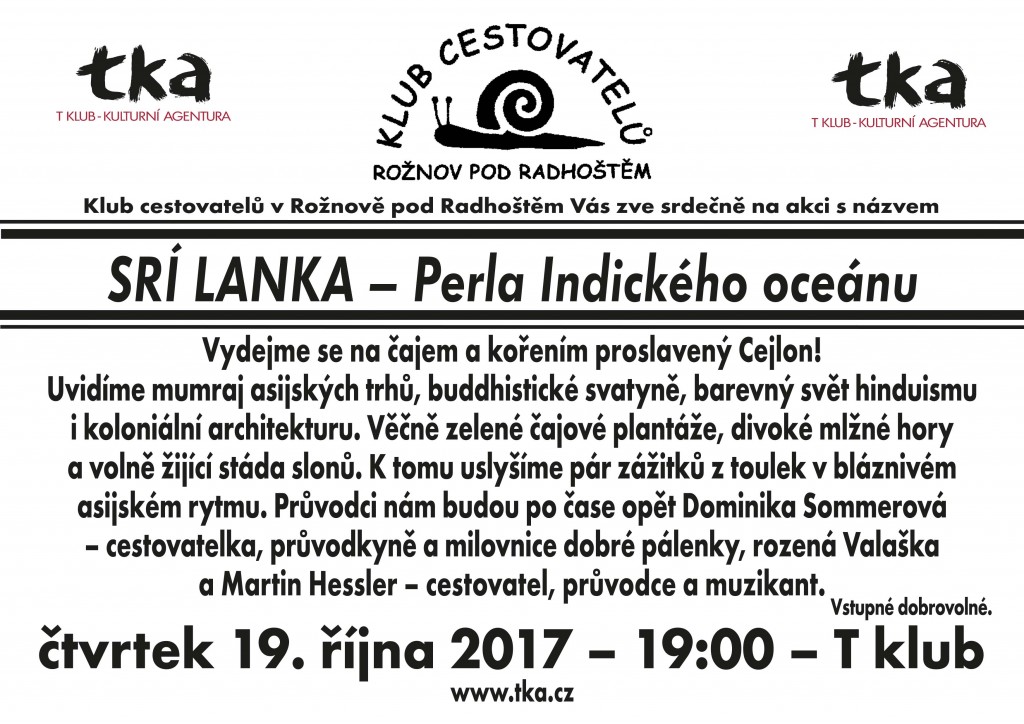 tka
T KLUB - KULTURNÍ AGENTURA

KLUB CESTOVATELŮ
ROŽNOV POD RADHOŠTĚM

tka
T KLUB - KULTURNÍ AGENTURA

Klub cestovatelů v Rožnově pod Radhoštěm Vás zve srdečně na akci s názvem

SRÍ LANKA – Perla Indického oceánu

Vydejme se na čajem a kořením proslavený Cejlon! Uvidíme mumraj asijských trhů, buddhistické svatyně, barevný svět hinduismu i koloniální architekturu. Věčně zelené čajové plantáže, divoké mlžné hory a volně žijící stáda slonů. K tomu uslyšíme pár zážitků z toulek v bláznivém asijském rytmu. Průvodci nám budou po čase opět Dominika Sommerová – cestovatelka, průvodkyně a milovnice dobré pálenky, rozená Valaška a Martin Hessler – cestovatel, průvodce a muzikant.

Vstupné dobrovolné.

čtvrtek 19. října 2017 – 19:00 – T klub

www.tka.cz